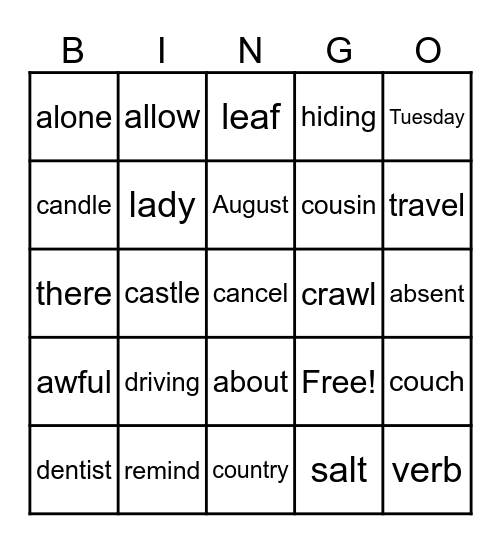 | B | I | N | G | O |
|---|---|---|---|---|
| alone | allow | leaf | hiding | Tuesday |
| candle | lady | August | cousin | travel |
| there | castle | cancel | crawl | absent |
| awful | driving | about | Free! | couch |
| dentist | remind | country | salt | verb |